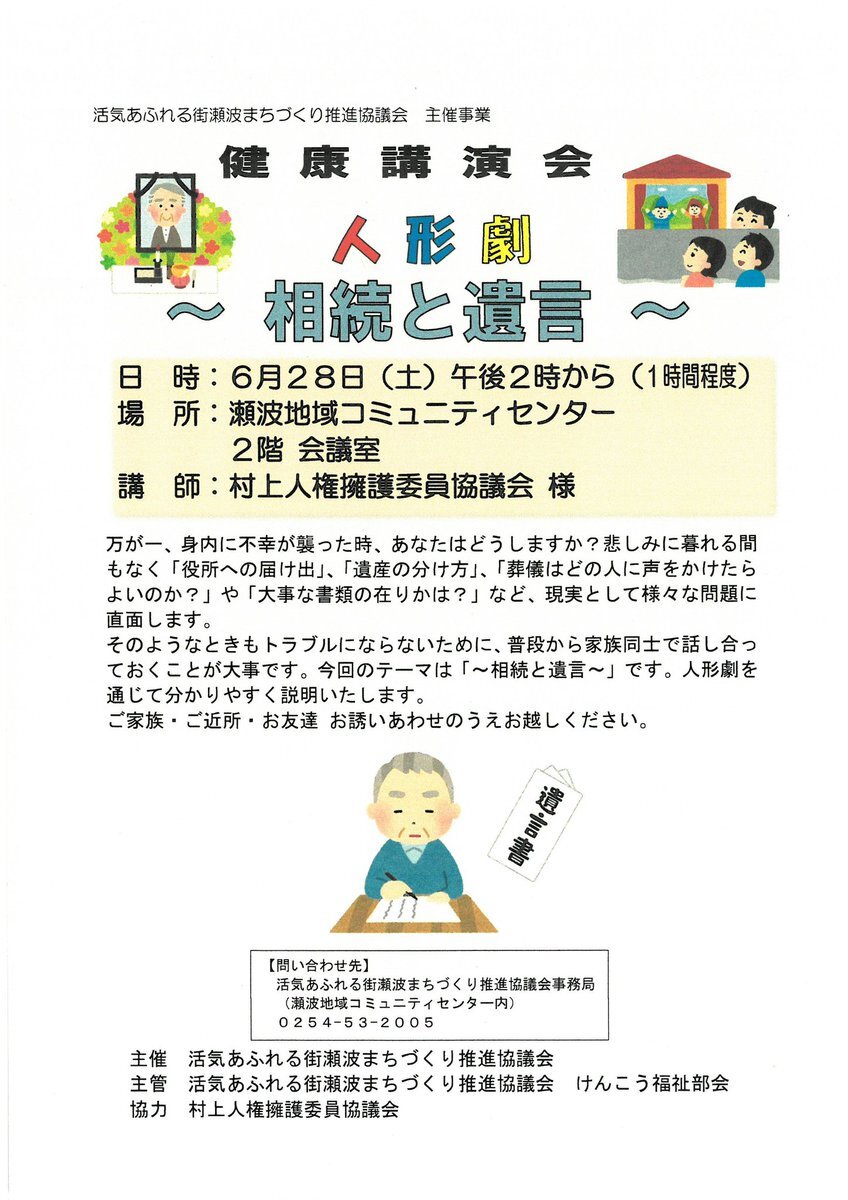 活気あふれる街瀬波まちづくり推進協議会　主催事業

健康講演会

人形劇
～ 相続と遺言 ～

日　時：6月28日（土）午後2時から（1時間程度）
場　所：瀬波地域コミュニティセンター
　　　　2階 会議室
講　師：村上人権擁護委員協議会 様

万が一、身内に不幸が襲った時、あなたはどうしますか？悲しみに暮れる間もなく「役所への届け出」、「遺産の分け方」、「葬儀はどの人に声をかけたらよいのか？」や「大事な書類の在りかは？」など、現実として様々な問題に直面します。
そのようなときもトラブルにならないために、普段から家族同士で話し合っておくことが大事です。今回のテーマは「～相続と遺言～」です。人形劇を通じて分かりやすく説明いたします。
ご家族・ご近所・お友達 お誘いあわせのうえお越しください。

遺言書

【問い合わせ先】
活気あふれる街瀬波まちづくり推進協議会事務局
（瀬波地域コミュニティセンター内）
0254-53-2005

主催　活気あふれる街瀬波まちづくり推進協議会
主管　活気あふれる街瀬波まちづくり推進協議会　けんこう福祉部会
協力　村上人権擁護委員協議会